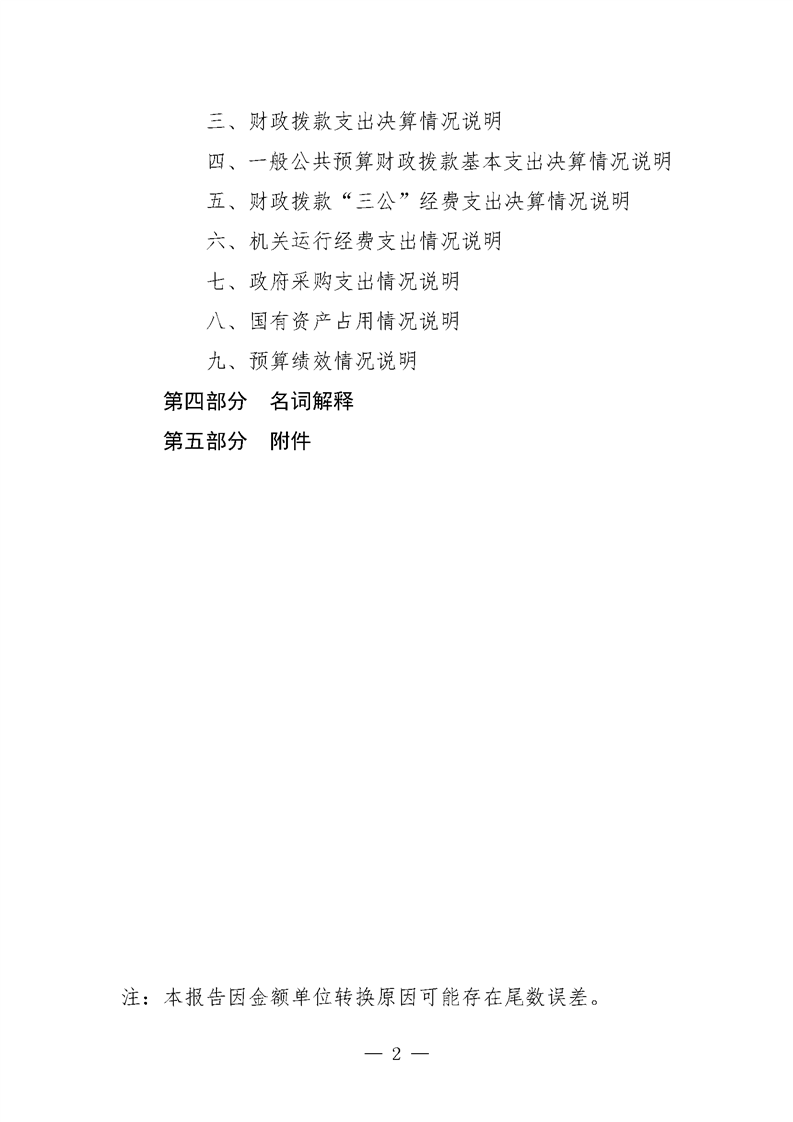 三、财政拨款支出决算情况说明

四、一般公共预算财政拨款基本支出决算情况说明

五、财政拨款“三公”经费支出决算情况说明

六、机关运行经费支出情况说明

七、政府采购支出情况说明

八、国有资产占用情况说明

九、预算绩效情况说明

第四部分 名词解释

第五部分 附件

注：本报告因金额单位转换原因可能存在尾数误差。

— 2 —